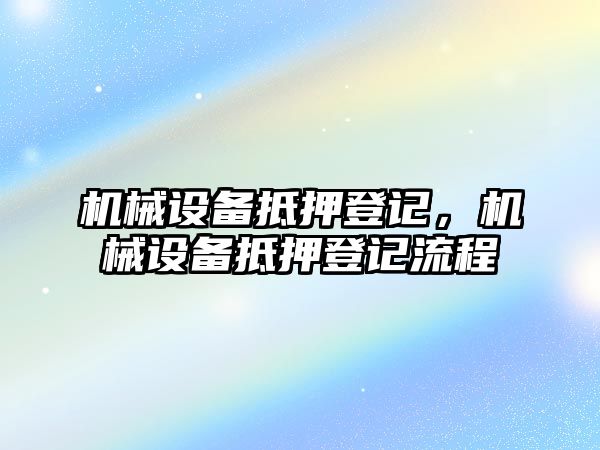 机械设备抵押登记，机械设备抵押登记流程